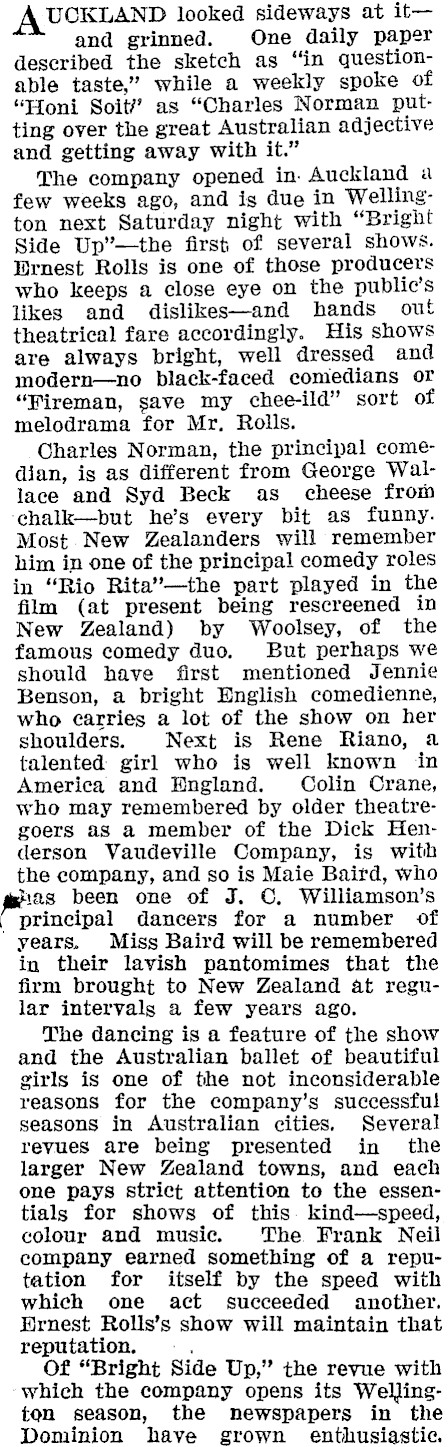 AUCKLAND looked sideways at it—and grinned. One daily paper described the sketch as "in questionable taste," while a weekly spoke of "Honi Soit" as "Charles Norman putting over the great Australian adjective and getting away with it."

The company opened in Auckland a few weeks ago, and is due in Wellington next Saturday night with "Bright Side Up"—the first of several shows. Ernest Rolls is one of those producers who keeps a close eye on the public's likes and dislikes—and hands out theatrical fare accordingly. His shows are always bright, well dressed and modern—no black-faced comedians or "Fireman, save my chee-ild" sort of melodrama for Mr. Rolls.

Charles Norman, the principal comedian, is as different from George Wallace and Syd Beck as cheese from chalk—but he's every bit as funny. Most New Zealanders will remember him in one of the principal comedy roles in "Rio Rita"—the part played in the film (at present being rescreened in New Zealand) by Woolsey, of the famous comedy duo. But perhaps we should have first mentioned Jennie Benson, a bright English comedienne, who carries a lot of the show on her shoulders. Next is Rene Riano, a talented girl who is well known in America and England. Colin Crane, who may remembered by older theatregoers as a member of the Dick Henderson Vaudeville Company, is with the company, and so is Maie Baird, who has been one of J. C. Williamson's principal dancers for a number of years. Miss Baird will be remembered in their lavish pantomimes that the firm brought to New Zealand at regular intervals a few years ago.

The dancing is a feature of the show and the Australian ballet of beautiful girls is one of the not inconsiderable reasons for the company's successful seasons in Australian cities. Several revues are being presented in the larger New Zealand towns, and each one pays strict attention to the essentials for shows of this kind—speed, colour and music. The Frank Neil company earned something of a reputation for itself by the speed with which one act succeeded another. Ernest Rolls's show will maintain that reputation.

Of "Bright Side Up," the revue with which the company opens its Wellington season, the newspapers in the Dominion have grown enthusiastic.